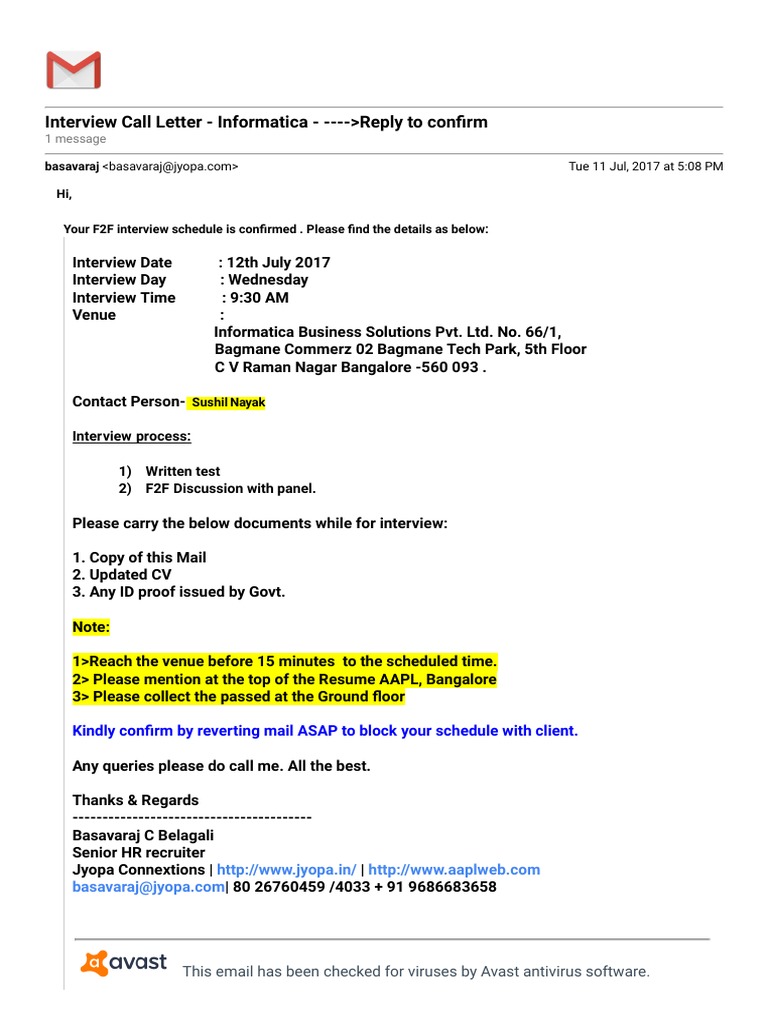 Interview Call Letter - Informatica - ---->Reply to confirm
1 message

basavaraj <basavaraj@jyopa.com> Tue 11 Jul, 2017 at 5:08 PM

Hi,

Your F2F interview schedule is confirmed . Please find the details as below:

Interview Date : 12th July 2017
Interview Day : Wednesday
Interview Time : 9:30 AM
Venue :
Informatica Business Solutions Pvt. Ltd. No. 66/1, Bagmane Commerz 02 Bagmane Tech Park, 5th Floor C V Raman Nagar Bangalore -560 093 .

Contact Person- Sushil Nayak

Interview process:

1) Written test
2) F2F Discussion with panel.

Please carry the below documents while for interview:

1. Copy of this Mail
2. Updated CV
3. Any ID proof issued by Govt.

Note:

1>Reach the venue before 15 minutes to the scheduled time.
2> Please mention at the top of the Resume AAPL, Bangalore
3> Please collect the passed at the Ground floor

Kindly confirm by reverting mail ASAP to block your schedule with client.

Any queries please do call me. All the best.

Thanks & Regards
----------------------------------------
Basavaraj C Belagali
Senior HR recruiter
Jyopa Connextions | http://www.jyopa.in/ | http://www.aaplweb.com
basavaraj@jyopa.com| 80 26760459 /4033 + 91 9686683658

avast This email has been checked for viruses by Avast antivirus software.